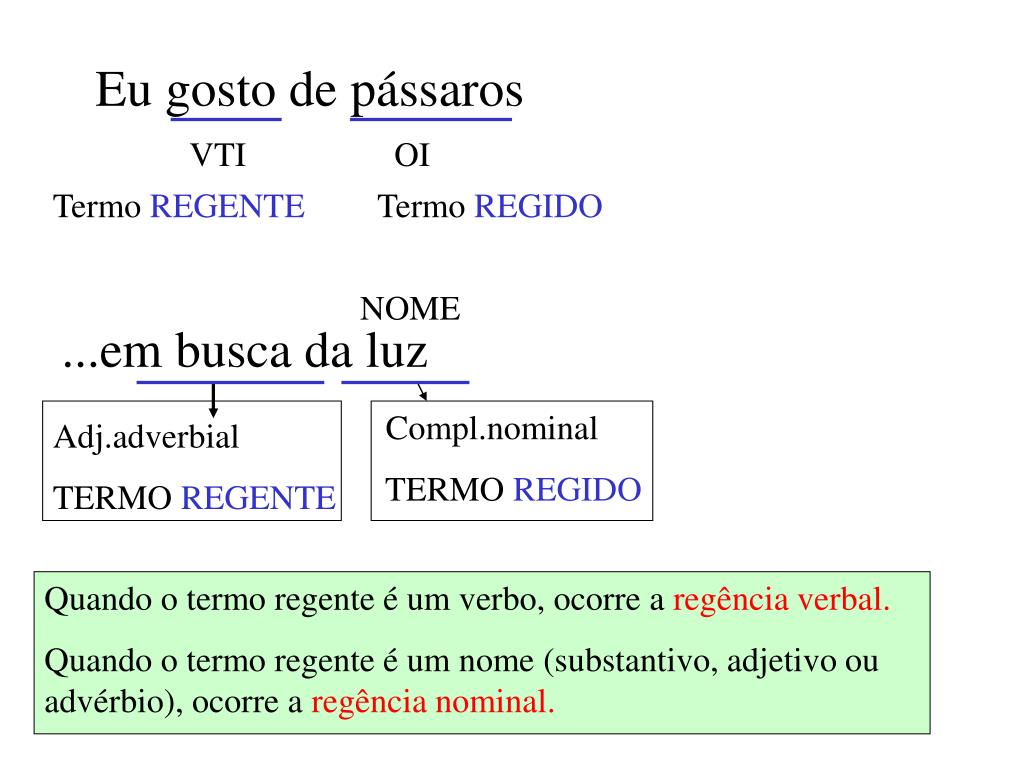 Eu gosto de pássaros

VTI OI

Termo REGENTE Termo REGIDO

NOME

...em busca da luz

Adj.adverbial

TERMO REGENTE

Compl.nominal

TERMO REGIDO

Quando o termo regente é um verbo, ocorre a regência verbal.

Quando o termo regente é um nome (substantivo, adjetivo ou advérbio), ocorre a regência nominal.